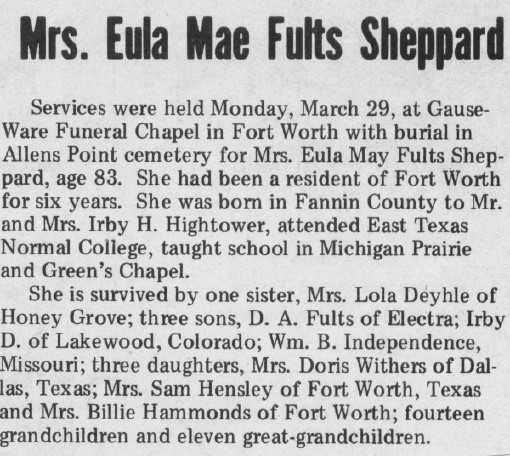 Mrs. Eula Mae Fults Sheppard

Services were held Monday, March 29, at Gause-Ware Funeral Chapel in Fort Worth with burial in Allens Point cemetery for Mrs. Eula May Fults Sheppard, age 83. She had been a resident of Fort Worth for six years. She was born in Fannin County to Mr. and Mrs. Irby H. Hightower, attended East Texas Normal College, taught school in Michigan Prairie and Green's Chapel.

She is survived by one sister, Mrs. Lola Deyhle of Honey Grove; three sons, D. A. Fults of Electra; Irby D. of Lakewood, Colorado; Wm. B. Independence, Missouri; three daughters, Mrs. Doris Withers of Dallas, Texas; Mrs. Sam Hensley of Fort Worth, Texas and Mrs. Billie Hammonds of Fort Worth; fourteen grandchildren and eleven great-grandchildren.